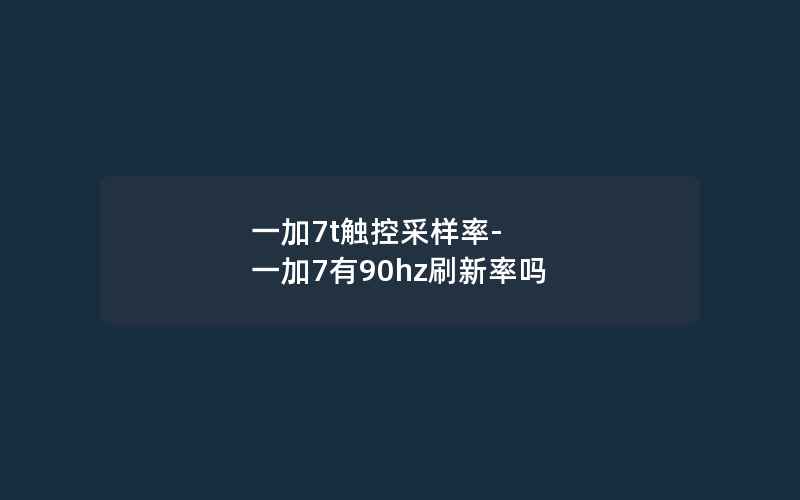 一加7t触控采样率-一加7有90hz刷新率吗